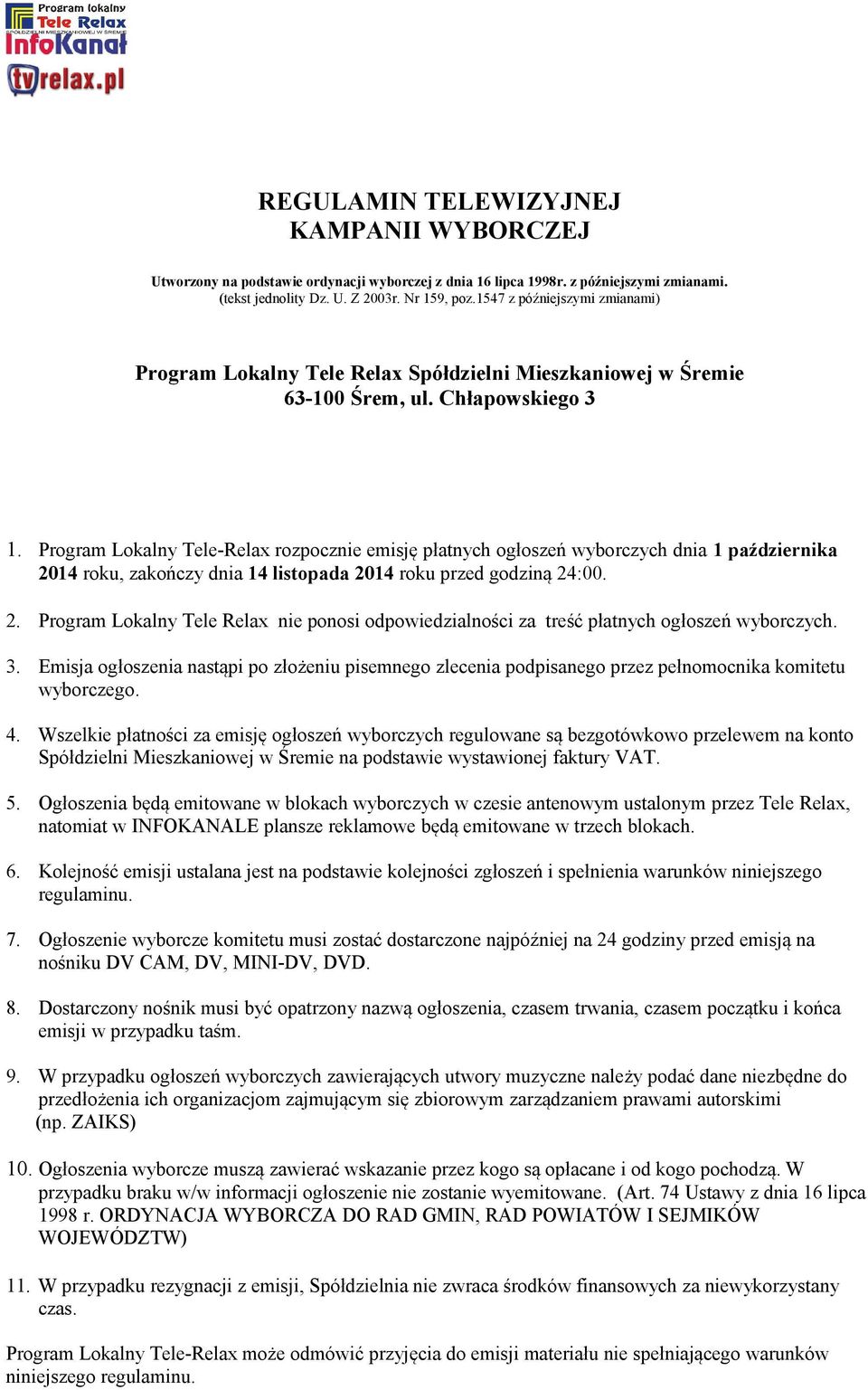 Program lokalny
Tele Relax
SPÓŁDZIELNI MIESZKANIOWEJ W ŚREMIE
InfoKanał
tvrelax.pl

REGULAMIN TELEWIZYJNEJ KAMPANII WYBORCZEJ

Utworzony na podstawie ordynacji wyborczej z dnia 16 lipca 1998r. z późniejszymi zmianami. (tekst jednolity Dz. U. Z 2003r. Nr 159, poz.1547 z późniejszymi zmianami)

Program Lokalny Tele Relax Spółdzielni Mieszkaniowej w Śremie
63-100 Śrem, ul. Chłapowskiego 3

1. Program Lokalny Tele-Relax rozpocznie emisję płatnych ogłoszeń wyborczych dnia 1 października 2014 roku, zakończy dnia 14 listopada 2014 roku przed godziną 24:00.

2. Program Lokalny Tele Relax nie ponosi odpowiedzialności za treść płatnych ogłoszeń wyborczych.

3. Emisja ogłoszenia nastąpi po złożeniu pisemnego zlecenia podpisanego przez pełnomocnika komitetu wyborczego.

4. Wszelkie płatności za emisję ogłoszeń wyborczych regulowane są bezgotówkowo przelewem na konto Spółdzielni Mieszkaniowej w Śremie na podstawie wystawionej faktury VAT.

5. Ogłoszenia będą emitowane w blokach wyborczych w czesie antenowym ustalonym przez Tele Relax, natomiat w INFOKANALE plansze reklamowe będą emitowane w trzech blokach.

6. Kolejność emisji ustalana jest na podstawie kolejności zgłoszeń i spełnienia warunków niniejszego regulaminu.

7. Ogłoszenie wyborcze komitetu musi zostać dostarczone najpóźniej na 24 godziny przed emisją na nośniku DV CAM, DV, MINI-DV, DVD.

8. Dostarczony nośnik musi być opatrzony nazwą ogłoszenia, czasem trwania, czasem początku i końca emisji w przypadku taśm.

9. W przypadku ogłoszeń wyborczych zawierających utwory muzyczne należy podać dane niezbędne do przedłożenia ich organizacjom zajmującym się zbiorowym zarządzaniem prawami autorskimi (np. ZAIKS)

10. Ogłoszenia wyborcze muszą zawierać wskazanie przez kogo są opłacane i od kogo pochodzą. W przypadku braku w/w informacji ogłoszenie nie zostanie wyemitowane. (Art. 74 Ustawy z dnia 16 lipca 1998 r. ORDYNACJA WYBORCZA DO RAD GMIN, RAD POWIATÓW I SEJMIKÓW WOJEWÓDZTW)

11. W przypadku rezygnacji z emisji, Spółdzielnia nie zwraca środków finansowych za niewykorzystany czas.

Program Lokalny Tele-Relax może odmówić przyjęcia do emisji materiału nie spełniającego warunków niniejszego regulaminu.